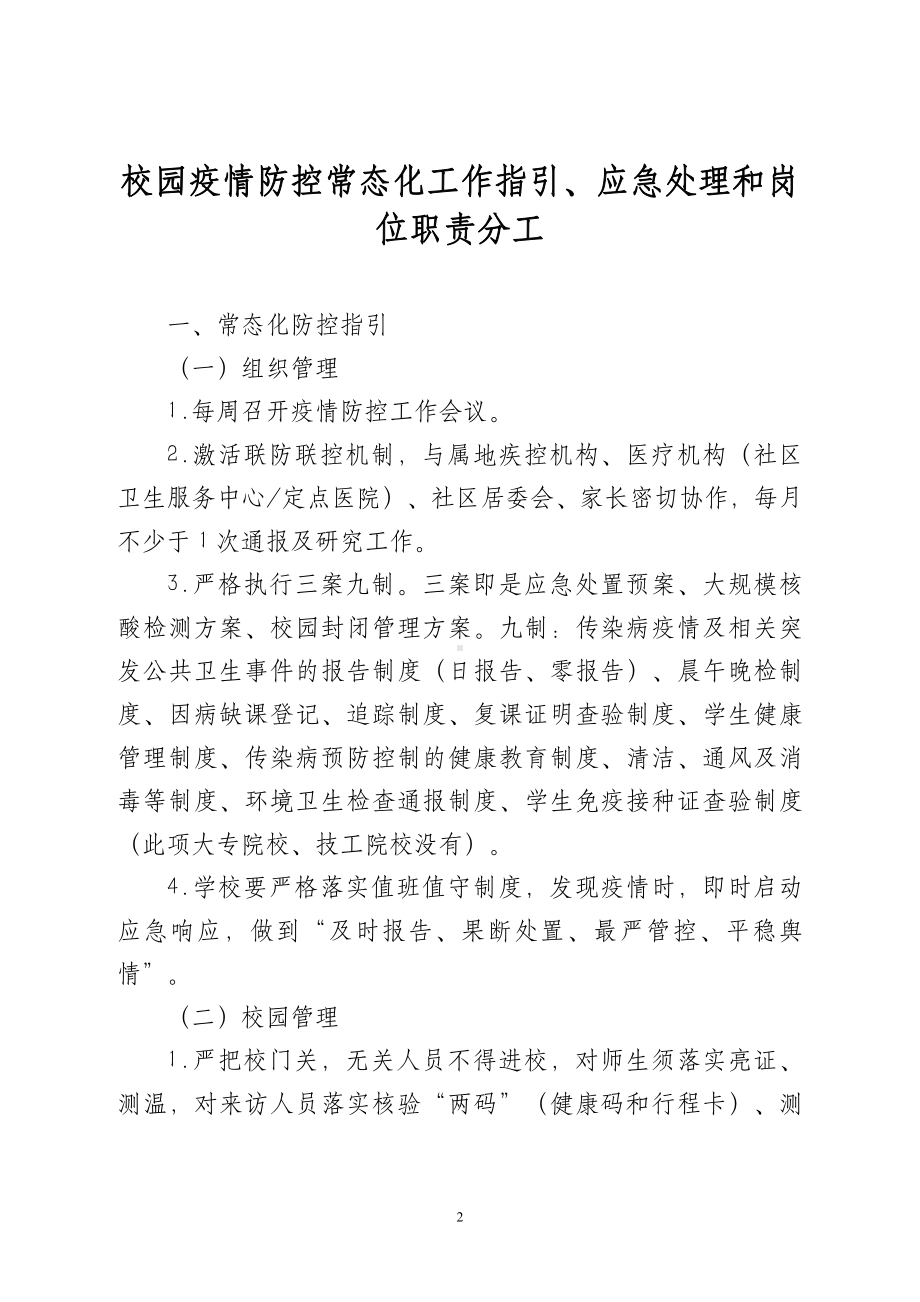 校园疫情防控常态化工作指引、应急处理和岗位职责分工

一、常态化防控指引

（一）组织管理

1.每周召开疫情防控工作会议。

2.激活联防联控机制，与属地疾控机构、医疗机构（社区卫生服务中心/定点医院）、社区居委会、家长密切协作，每月不少于1次通报及研究工作。

3.严格执行三案九制。三案即是应急处置预案、大规模核酸检测方案、校园封闭管理方案。九制：传染病疫情及相关突发公共卫生事件的报告制度（日报告、零报告）、晨午晚检制度、因病缺课登记、追踪制度、复课证明查验制度、学生健康管理制度、传染病预防控制的健康教育制度、清洁、通风及消毒等制度、环境卫生检查通报制度、学生免疫接种证查验制度（此项大专院校、技工院校没有）。

4.学校要严格落实值班值守制度，发现疫情时，即时启动应急响应，做到“及时报告、果断处置、最严管控、平稳舆情”。

（二）校园管理

1.严把校门关，无关人员不得进校，对师生须落实亮证、测温，对来访人员落实核验“两码”（健康码和行程卡）、测

2